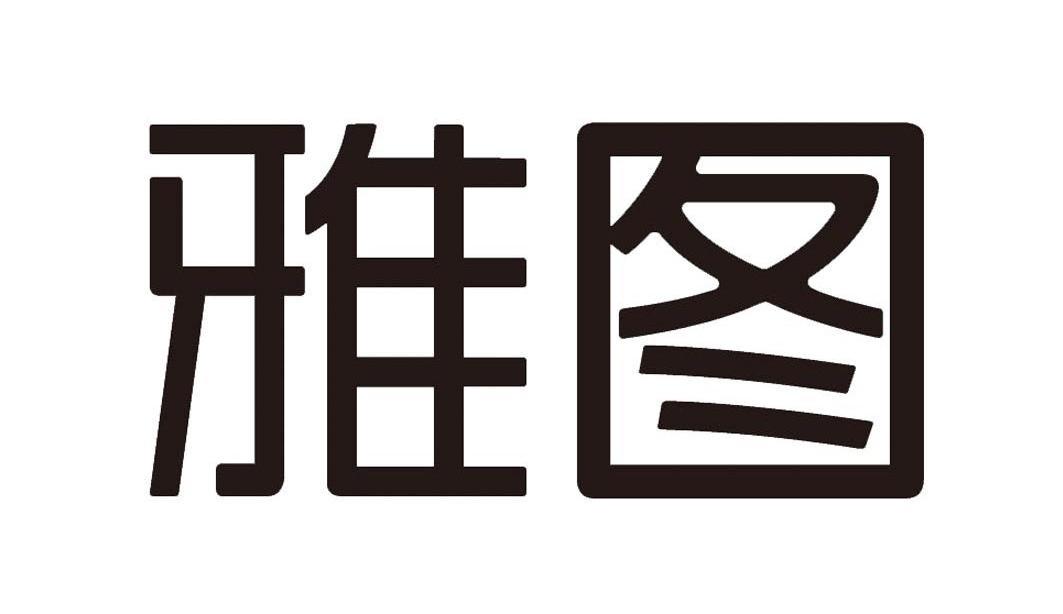 雅图